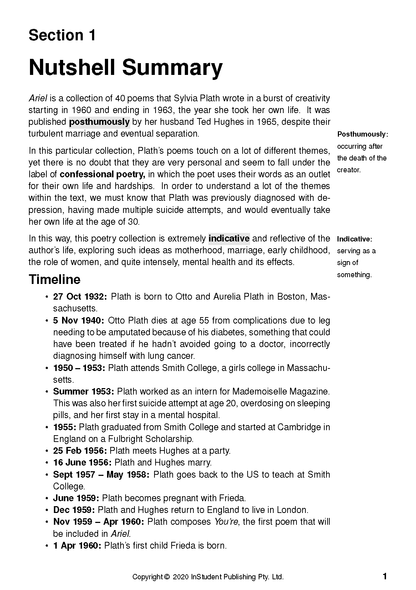 Section 1

Nutshell Summary

Ariel is a collection of 40 poems that Sylvia Plath wrote in a burst of creativity starting in 1960 and ending in 1963, the year she took her own life. It was published posthumously by her husband Ted Hughes in 1965, despite their turbulent marriage and eventual separation.

Posthumously: occurring after the death of the creator.

In this particular collection, Plath's poems touch on a lot of different themes, yet there is no doubt that they are very personal and seem to fall under the label of confessional poetry, in which the poet uses their words as an outlet for their own life and hardships. In order to understand a lot of the themes within the text, we must know that Plath was previously diagnosed with depression, having made multiple suicide attempts, and would eventually take her own life at the age of 30.

In this way, this poetry collection is extremely indicative and reflective of the author's life, exploring such ideas as motherhood, marriage, early childhood, the role of women, and quite intensely, mental health and its effects.

Indicative: serving as a sign of something.

Timeline

• 27 Oct 1932: Plath is born to Otto and Aurelia Plath in Boston, Massachusetts.
• 5 Nov 1940: Otto Plath dies at age 55 from complications due to leg needing to be amputated because of his diabetes, something that could have been treated if he hadn't avoided going to a doctor, incorrectly diagnosing himself with lung cancer.
• 1950 – 1953: Plath attends Smith College, a girls college in Massachusetts.
• Summer 1953: Plath worked as an intern for Mademoiselle Magazine. This was also her first suicide attempt at age 20, overdosing on sleeping pills, and her first stay in a mental hospital.
• 1955: Plath graduated from Smith College and started at Cambridge in England on a Fulbright Scholarship.
• 25 Feb 1956: Plath meets Hughes at a party.
• 16 June 1956: Plath and Hughes marry.
• Sept 1957 – May 1958: Plath goes back to the US to teach at Smith College.
• June 1959: Plath becomes pregnant with Frieda.
• Dec 1959: Plath and Hughes return to England to live in London.
• Nov 1959 – Apr 1960: Plath composes You're, the first poem that will be included in Ariel.
• 1 Apr 1960: Plath's first child Frieda is born.

Copyright © 2020 InStudent Publishing Pty. Ltd.

1